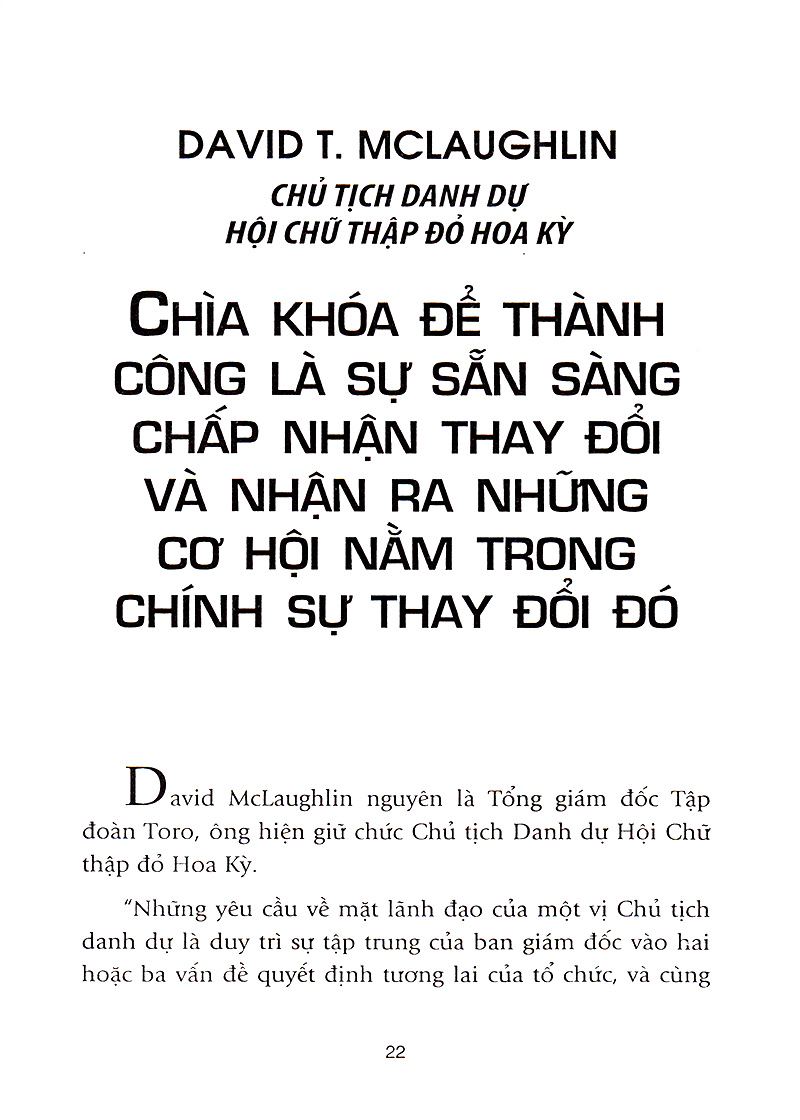 DAVID T. MCLAUGHLIN

CHỦ TỊCH DANH DỰ
HỘI CHỮ THẬP ĐỎ HOA KỲ

CHÌA KHÓA ĐỂ THÀNH CÔNG LÀ SỰ SẴN SÀNG CHẤP NHẬN THAY ĐỔI VÀ NHẬN RA NHỮNG CƠ HỘI NẰM TRONG CHÍNH SỰ THAY ĐỔI ĐÓ

David McLaughlin nguyên là Tổng giám đốc Tập đoàn Toro, ông hiện giữ chức Chủ tịch Danh dự Hội Chữ thập đỏ Hoa Kỳ.

"Những yêu cầu về mặt lãnh đạo của một vị Chủ tịch danh dự là duy trì sự tập trung của ban giám đốc vào hai hoặc ba vấn đề quyết định tương lai của tổ chức, và cùng

22